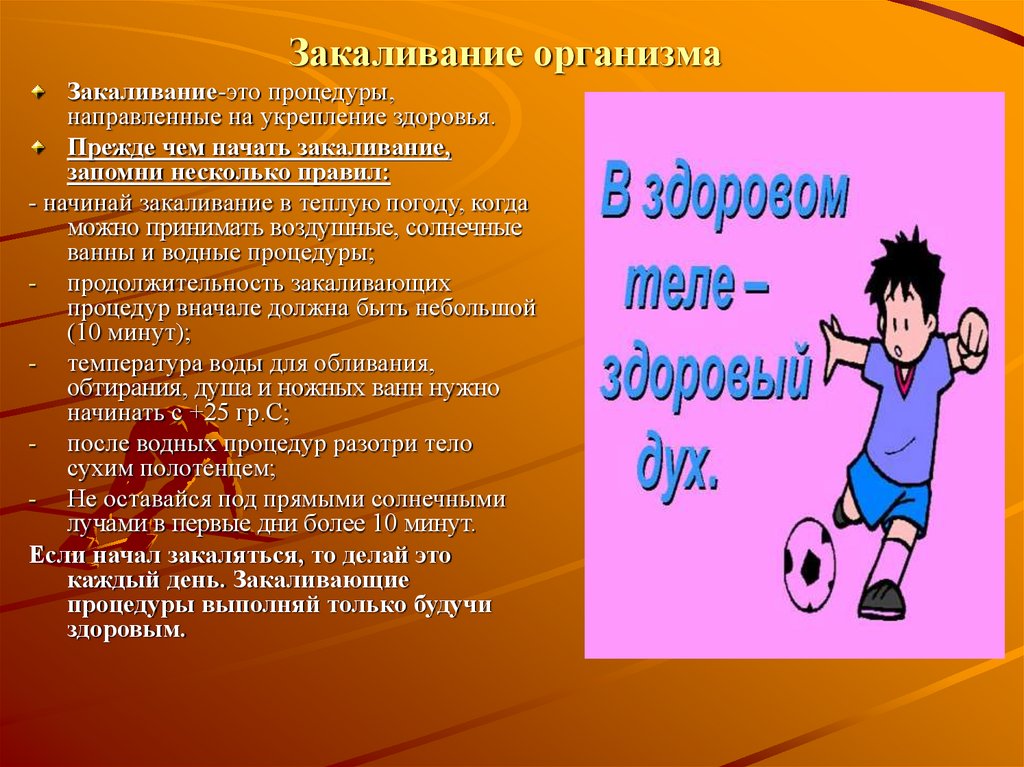 Закаливание организма

Закаливание-это процедуры, направленные на укрепление здоровья.

Прежде чем начать закаливание, запомни несколько правил:

- начинай закаливание в теплую погоду, когда можно принимать воздушные, солнечные ванны и водные процедуры;

- продолжительность закаливающих процедур вначале должна быть небольшой (10 минут);

- температура воды для обливания, обтирания, душа и ножных ванн нужно начинать с +25 гр.С;

- после водных процедур разотри тело сухим полотенцем;

- Не оставайся под прямыми солнечными лучами в первые дни более 10 минут.

Если начал закаляться, то делай это каждый день. Закаливающие процедуры выполняй только будучи здоровым.

В здоровом теле – здоровый дух.